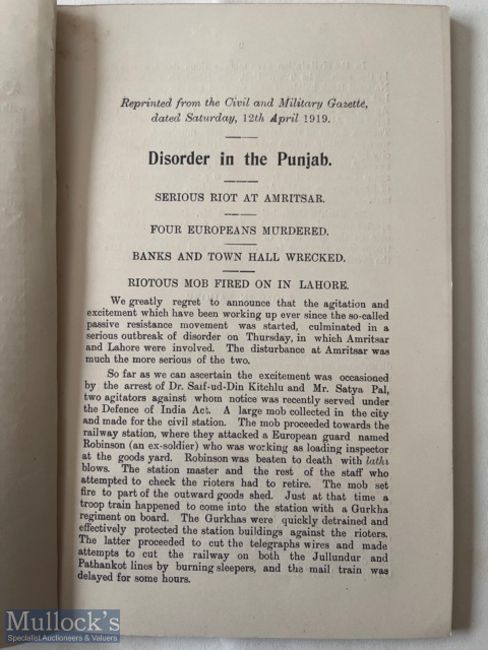 Reprinted from the Civil and Military Gazette, dated Saturday, 12th April 1919.

Disorder in the Punjab.

SERIOUS RIOT AT AMRITSAR.

FOUR EUROPEANS MURDERED.

BANKS AND TOWN HALL WRECKED.

RIOTOUS MOB FIRED ON IN LAHORE.

We greatly regret to announce that the agitation and excitement which have been working up ever since the so-called passive resistance movement was started, culminated in a serious outbreak of disorder on Thursday, in which Amritsar and Lahore were involved. The disturbance at Amritsar was much the more serious of the two.

So far as we can ascertain the excitement was occasioned by the arrest of Dr. Saif-ud-Din Kitchlu and Mr. Satya Pal, two agitators against whom notice was recently served under the Defence of India Act. A large mob collected in the city and made for the civil station. The mob proceeded towards the railway station, where they attacked a European guard named Robinson (an ex-soldier) who was working as loading inspector at the goods yard. Robinson was beaten to death with lathi blows. The station master and the rest of the staff who attempted to check the rioters had to retire. The mob set fire to part of the outward goods shed. Just at that time a troop train happened to come into the station with a Gurkha regiment on board. The Gurkhas were quickly detrained and effectively protected the station buildings against the rioters. The latter proceeded to cut the telegraphs wires and made attempts to cut the railway on both the Jullundur and Pathankot lines by burning sleepers, and the mail train was delayed for some hours.

Mullock's
Specialist Auctioneers & Valuers